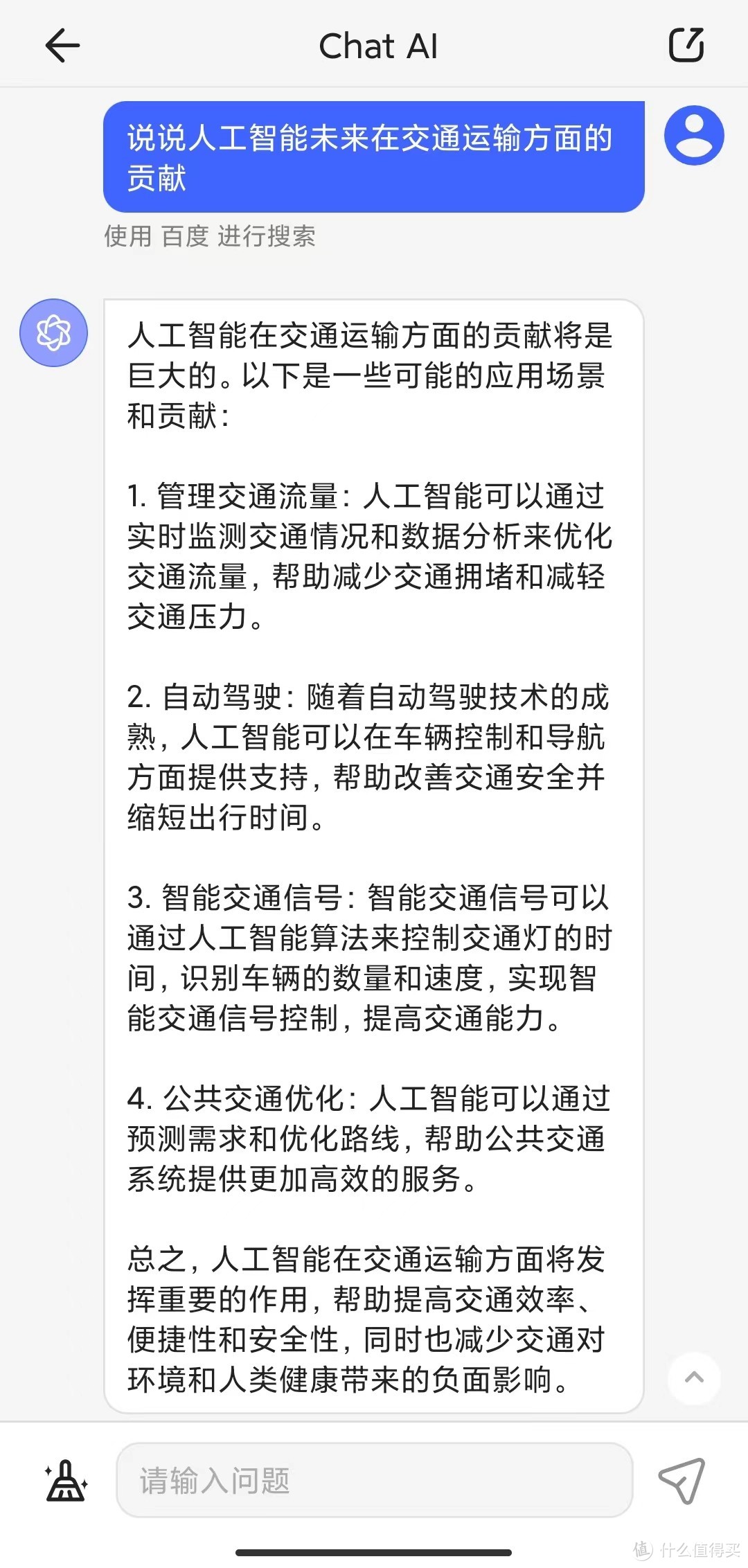 Chat AI

说说人工智能未来在交通运输方面的贡献

使用 百度 进行搜索

人工智能在交通运输方面的贡献将是巨大的。以下是一些可能的应用场景和贡献：

1. 管理交通流量：人工智能可以通过实时监测交通情况和数据分析来优化交通流量，帮助减少交通拥堵和减轻交通压力。

2. 自动驾驶：随着自动驾驶技术的成熟，人工智能可以在车辆控制和导航方面提供支持，帮助改善交通安全并缩短出行时间。

3. 智能交通信号：智能交通信号可以通过人工智能算法来控制交通灯的时间，识别车辆的数量和速度，实现智能交通信号控制，提高交通能力。

4. 公共交通优化：人工智能可以通过预测需求和优化路线，帮助公共交通系统提供更加高效的服务。

总之，人工智能在交通运输方面将发挥重要的作用，帮助提高交通效率、便捷性和安全性，同时也减少交通对环境和人类健康带来的负面影响。

请输入问题

值 什么值得买